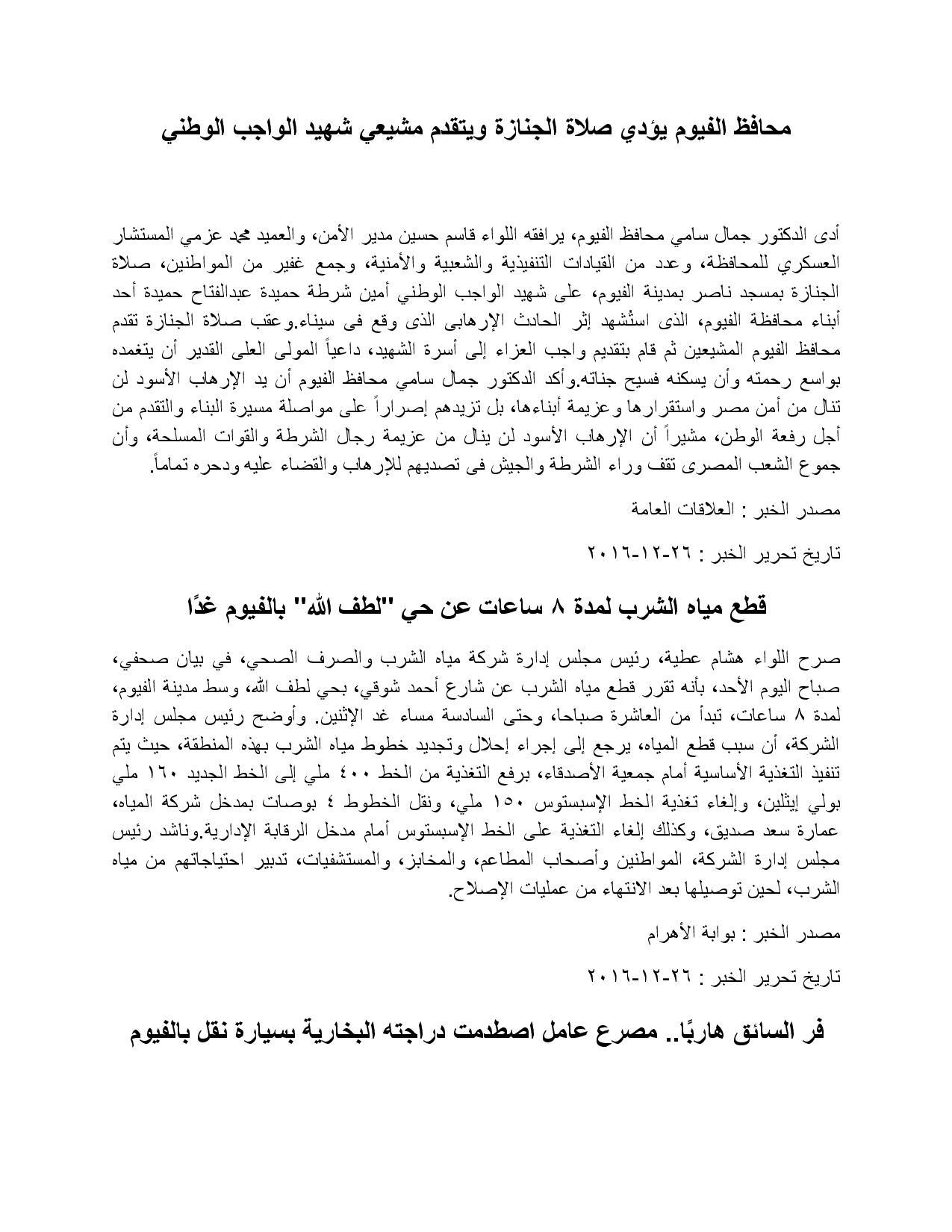 محافظ الفيوم يؤدي صلاة الجنازة ويتقدم مشيعي شهيد الواجب الوطني

أدى الدكتور جمال سامي محافظ الفيوم، يرافقه اللواء قاسم حسين مدير الأمن، والعميد محمد عزمي المستشار العسكري للمحافظة، وعدد من القيادات التنفيذية والشعبية والأمنية، وجمع غفير من المواطنين، صلاة الجنازة بمسجد ناصر بمدينة الفيوم، على شهيد الواجب الوطني أمين شرطة حميدة عبدالفتاح حميدة أحد أبناء محافظة الفيوم، الذى استُشهد إثر الحادث الإرهابى الذى وقع فى سيناء.وعقب صلاة الجنازة تقدم محافظ الفيوم المشيعين ثم قام بتقديم واجب العزاء إلى أسرة الشهيد، داعياً المولى العلى القدير أن يتغمده بواسع رحمته وأن يسكنه فسيح جناته.وأكد الدكتور جمال سامي محافظ الفيوم أن يد الإرهاب الأسود لن تنال من أمن مصر واستقرارها وعزيمة أبناءها، بل تزيدهم إصراراً على مواصلة مسيرة البناء والتقدم من أجل رفعة الوطن، مشيراً أن الإرهاب الأسود لن ينال من عزيمة رجال الشرطة والقوات المسلحة، وأن جموع الشعب المصرى تقف وراء الشرطة والجيش فى تصديهم للإرهاب والقضاء عليه ودحره تماماً.

مصدر الخبر : العلاقات العامة

تاريخ تحرير الخبر : ٢٦-١٢-٢٠١٦

قطع مياه الشرب لمدة ٨ ساعات عن حي "لطف الله" بالفيوم غدًا

صرح اللواء هشام عطية، رئيس مجلس إدارة شركة مياه الشرب والصرف الصحي، في بيان صحفي، صباح اليوم الأحد، بأنه تقرر قطع مياه الشرب عن شارع أحمد شوقي، بحي لطف الله، وسط مدينة الفيوم، لمدة ٨ ساعات، تبدأ من العاشرة صباحا، وحتى السادسة مساء غد الإثنين. وأوضح رئيس مجلس إدارة الشركة، أن سبب قطع المياه، يرجع إلى إجراء إحلال وتجديد خطوط مياه الشرب بهذه المنطقة، حيث يتم تنفيذ التغذية الأساسية أمام جمعية الأصدقاء، برفع التغذية من الخط ٤٠٠ ملي إلى الخط الجديد ١٦٠ ملي بولي إيثلين، وإلغاء تغذية الخط الإسبستوس ١٥٠ ملي، ونقل الخطوط ٤ بوصات بمدخل شركة المياه، عمارة سعد صديق، وكذلك إلغاء التغذية على الخط الإسبستوس أمام مدخل الرقابة الإدارية.وناشد رئيس مجلس إدارة الشركة، المواطنين وأصحاب المطاعم، والمخابز، والمستشفيات، تدبير احتياجاتهم من مياه الشرب، لحين توصيلها بعد الانتهاء من عمليات الإصلاح.

مصدر الخبر : بوابة الأهرام

تاريخ تحرير الخبر : ٢٦-١٢-٢٠١٦

فر السائق هاربًا.. مصرع عامل اصطدمت دراجته البخارية بسيارة نقل بالفيوم